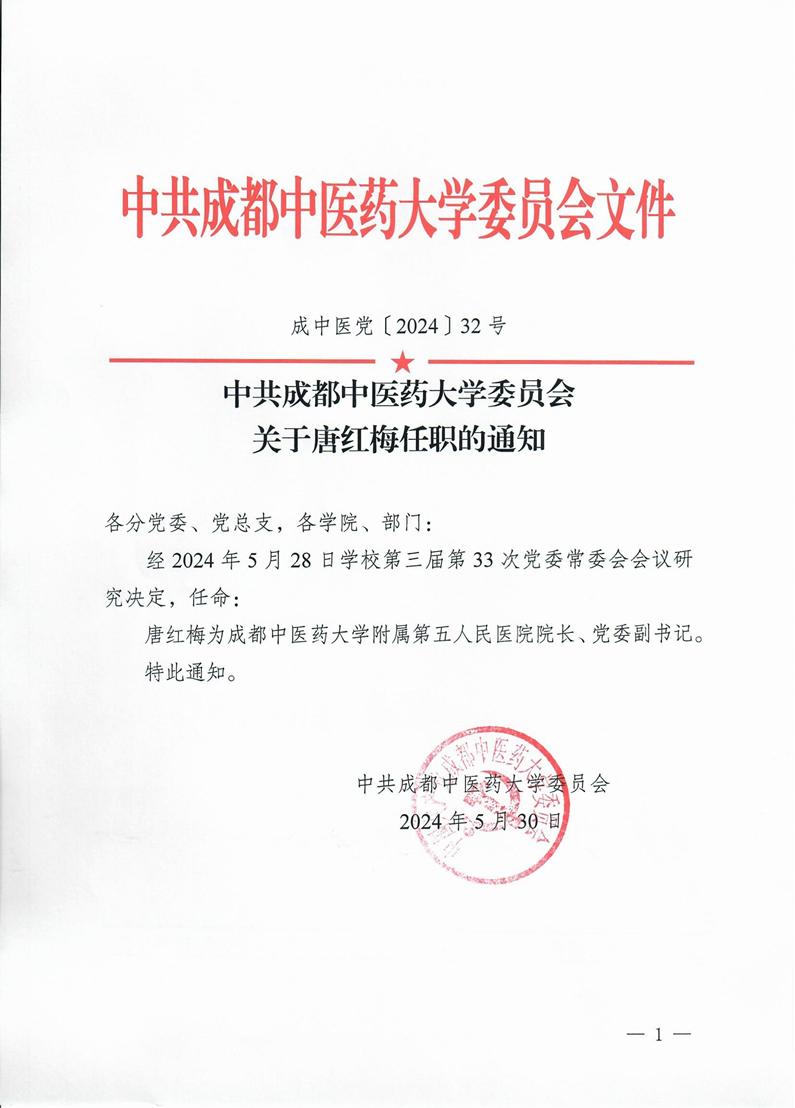 中共成都中医药大学委员会文件

成中医党〔2024〕32号

中共成都中医药大学委员会
关于唐红梅任职的通知

各分党委、党总支，各学院、部门：

经2024年5月28日学校第三届第33次党委常委会会议研究决定，任命：

唐红梅为成都中医药大学附属第五人民医院院长、党委副书记。

特此通知。

中共成都中医药大学委员会
2024年5月30日

中共成都中医药大学委员会

— 1 —